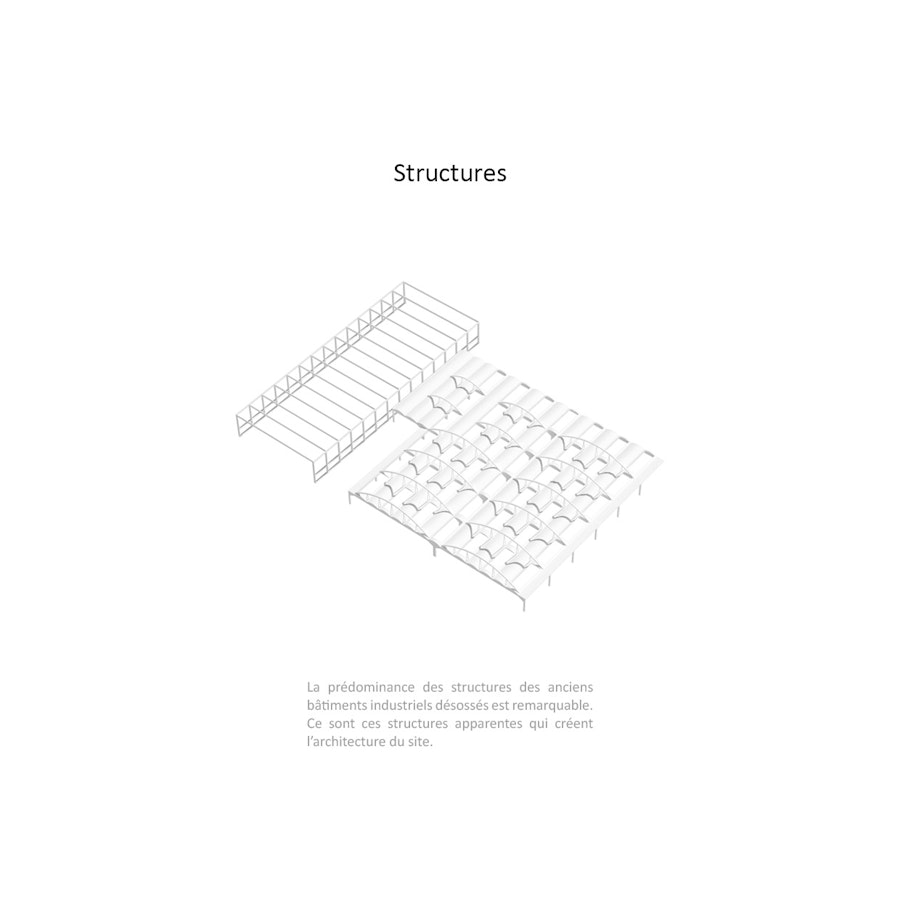 Structures

La prédominance des structures des anciens bâtiments industriels désossés est remarquable. Ce sont ces structures apparentes qui créent l'architecture du site.